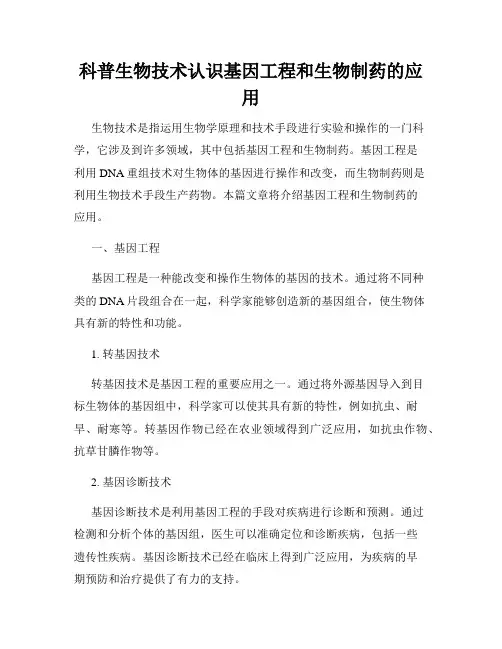 科普生物技术认识基因工程和生物制药的应用

生物技术是指运用生物学原理和技术手段进行实验和操作的一门科学，它涉及到许多领域，其中包括基因工程和生物制药。基因工程是利用DNA重组技术对生物体的基因进行操作和改变，而生物制药则是利用生物技术手段生产药物。本篇文章将介绍基因工程和生物制药的应用。

一、基因工程

基因工程是一种能改变和操作生物体的基因的技术。通过将不同种类的DNA片段组合在一起，科学家能够创造新的基因组合，使生物体具有新的特性和功能。

1. 转基因技术

转基因技术是基因工程的重要应用之一。通过将外源基因导入到目标生物体的基因组中，科学家可以使其具有新的特性，例如抗虫、耐旱、耐寒等。转基因作物已经在农业领域得到广泛应用，如抗虫作物、抗草甘膦作物等。

2. 基因诊断技术

基因诊断技术是利用基因工程的手段对疾病进行诊断和预测。通过检测和分析个体的基因组，医生可以准确定位和诊断疾病，包括一些遗传性疾病。基因诊断技术已经在临床上得到广泛应用，为疾病的早期预防和治疗提供了有力的支持。